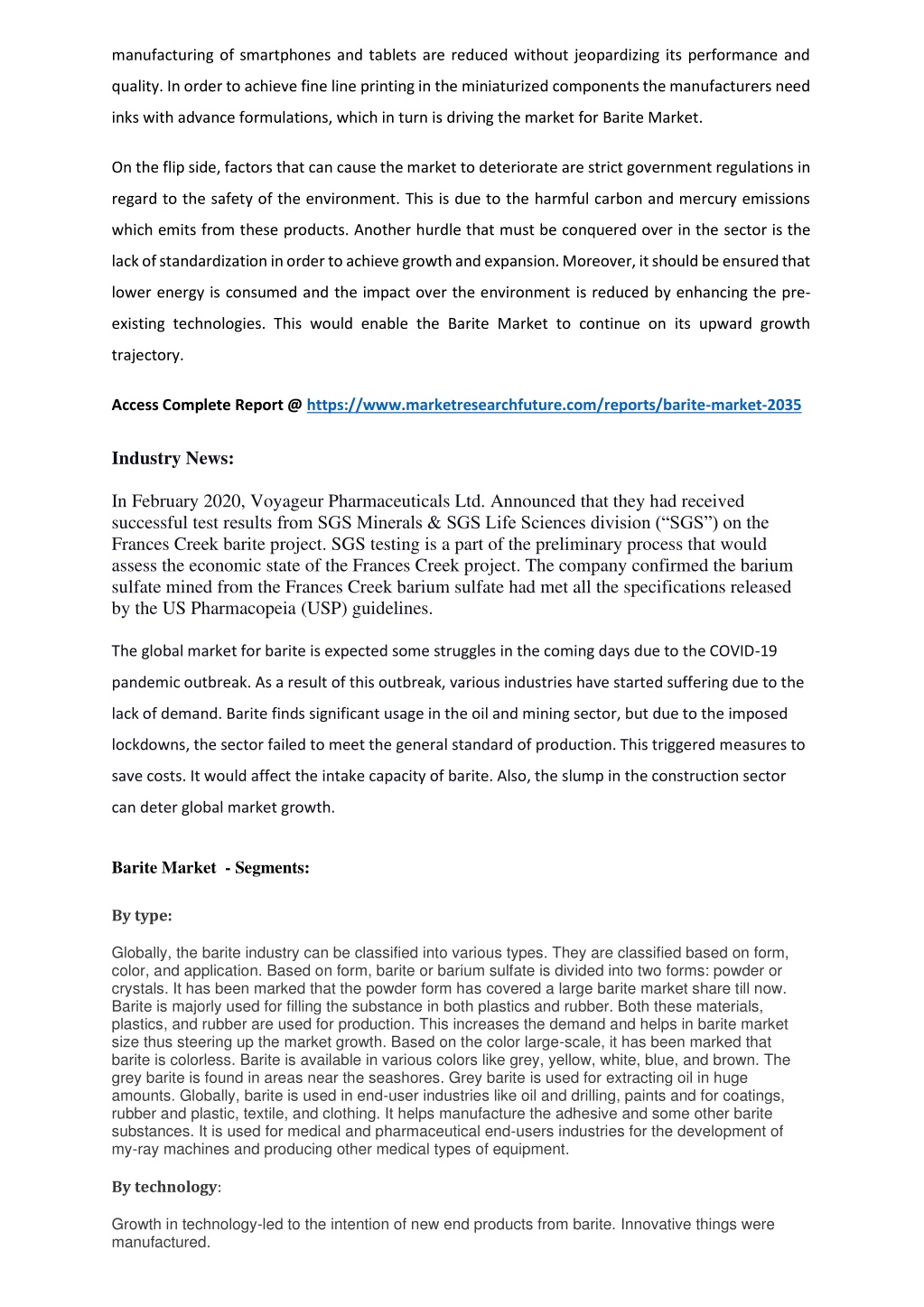 manufacturing of smartphones and tablets are reduced without jeopardizing its performance and quality. In order to achieve fine line printing in the miniaturized components the manufacturers need inks with advance formulations, which in turn is driving the market for Barite Market.

On the flip side, factors that can cause the market to deteriorate are strict government regulations in regard to the safety of the environment. This is due to the harmful carbon and mercury emissions which emits from these products. Another hurdle that must be conquered over in the sector is the lack of standardization in order to achieve growth and expansion. Moreover, it should be ensured that lower energy is consumed and the impact over the environment is reduced by enhancing the pre-existing technologies. This would enable the Barite Market to continue on its upward growth trajectory.

Access Complete Report @ https://www.marketresearchfuture.com/reports/barite-market-2035

Industry News:

In February 2020, Voyageur Pharmaceuticals Ltd. Announced that they had received successful test results from SGS Minerals & SGS Life Sciences division (“SGS”) on the Frances Creek barite project. SGS testing is a part of the preliminary process that would assess the economic state of the Frances Creek project. The company confirmed the barium sulfate mined from the Frances Creek barium sulfate had met all the specifications released by the US Pharmacopeia (USP) guidelines.

The global market for barite is expected some struggles in the coming days due to the COVID-19 pandemic outbreak. As a result of this outbreak, various industries have started suffering due to the lack of demand. Barite finds significant usage in the oil and mining sector, but due to the imposed lockdowns, the sector failed to meet the general standard of production. This triggered measures to save costs. It would affect the intake capacity of barite. Also, the slump in the construction sector can deter global market growth.

Barite Market - Segments:

By type:

Globally, the barite industry can be classified into various types. They are classified based on form, color, and application. Based on form, barite or barium sulfate is divided into two forms: powder or crystals. It has been marked that the powder form has covered a large barite market share till now. Barite is majorly used for filling the substance in both plastics and rubber. Both these materials, plastics, and rubber are used for production. This increases the demand and helps in barite market size thus steering up the market growth. Based on the color large-scale, it has been marked that barite is colorless. Barite is available in various colors like grey, yellow, white, blue, and brown. The grey barite is found in areas near the seashores. Grey barite is used for extracting oil in huge amounts. Globally, barite is used in end-user industries like oil and drilling, paints and for coatings, rubber and plastic, textile, and clothing. It helps manufacture the adhesive and some other barite substances. It is used for medical and pharmaceutical end-users industries for the development of my-ray machines and producing other medical types of equipment.

By technology:

Growth in technology-led to the intention of new end products from barite. Innovative things were manufactured.